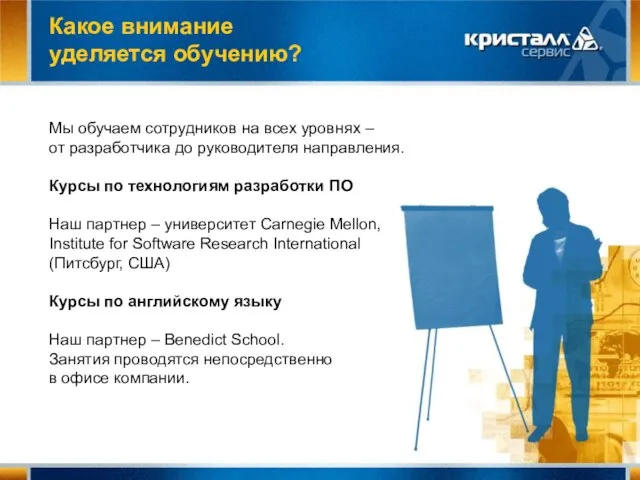 Какое внимание уделяется обучению?

кристалл сервис

Мы обучаем сотрудников на всех уровнях – от разработчика до руководителя направления.

Курсы по технологиям разработки ПО

Наш партнер – университет Carnegie Mellon, Institute for Software Research International (Питсбург, США)

Курсы по английскому языку

Наш партнер – Benedict School. Занятия проводятся непосредственно в офисе компании.